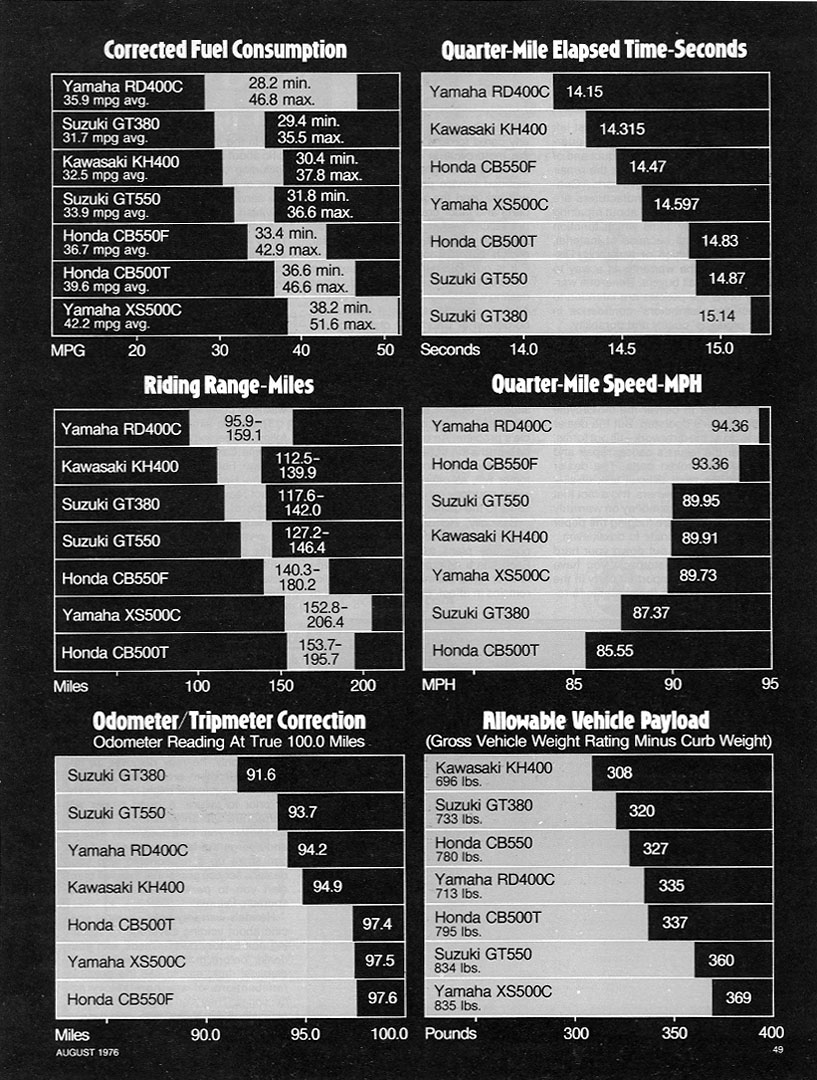 Corrected Fuel Consumption

Yamaha RD400C
35.9 mpg avg.
28.2 min.
46.8 max.

Suzuki GT380
31.7 mpg avg.
29.4 min.
35.5 max.

Kawasaki KH400
32.5 mpg avg.
30.4 min.
37.8 max.

Suzuki GT550
33.9 mpg avg.
31.8 min.
36.6 max.

Honda CB550F
36.7 mpg avg.
33.4 min.
42.9 max.

Honda CB500T
39.6 mpg avg.
36.6 min.
46.6 max.

Yamaha XS500C
42.2 mpg avg.
38.2 min.
51.6 max.

MPG 20 30 40 50

Quarter-Mile Elapsed Time-Seconds

Yamaha RD400C 14.15
Kawasaki KH400 14.315
Honda CB550F 14.47
Yamaha XS500C 14.597
Honda CB500T 14.83
Suzuki GT550 14.87
Suzuki GT380 15.14

Seconds 14.0 14.5 15.0

Riding Range-Miles

Yamaha RD400C 95.9-159.1
Kawasaki KH400 112.5-139.9
Suzuki GT380 117.6-142.0
Suzuki GT550 127.2-146.4
Honda CB550F 140.3-180.2
Yamaha XS500C 152.8-206.4
Honda CB500T 153.7-195.7

Miles 100 150 200

Quarter-Mile Speed-MPH

Yamaha RD400C 94.36
Honda CB550F 93.36
Suzuki GT550 89.95
Kawasaki KH400 89.91
Yamaha XS500C 89.73
Suzuki GT380 87.37
Honda CB500T 85.55

MPH 85 90 95

Odometer/Tripmeter Correction
Odometer Reading At True 100.0 Miles

Suzuki GT380 91.6
Suzuki GT550 93.7
Yamaha RD400C 94.2
Kawasaki KH400 94.9
Honda CB500T 97.4
Yamaha XS500C 97.5
Honda CB550F 97.6

Miles 90.0 95.0 100.0

Allowable Vehicle Payload
(Gross Vehicle Weight Rating Minus Curb Weight)

Kawasaki KH400
696 lbs. 308

Suzuki GT380
733 lbs. 320

Honda CB550
780 lbs. 327

Yamaha RD400C
713 lbs. 335

Honda CB500T
795 lbs. 337

Suzuki GT550
834 lbs. 360

Yamaha XS500C
835 lbs. 369

Pounds 300 350 400

AUGUST 1976

49